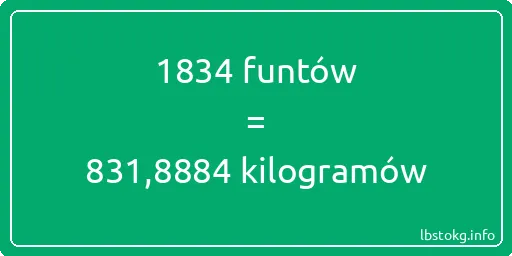 1834 funtów
=
831,8884 kilogramów

lbstokg.info